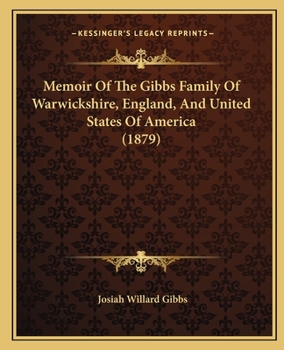 —KESSINGER'S LEGACY REPRINTS—

Memoir Of The Gibbs Family Of Warwickshire, England, And United States Of America (1879)

Josiah Willard Gibbs